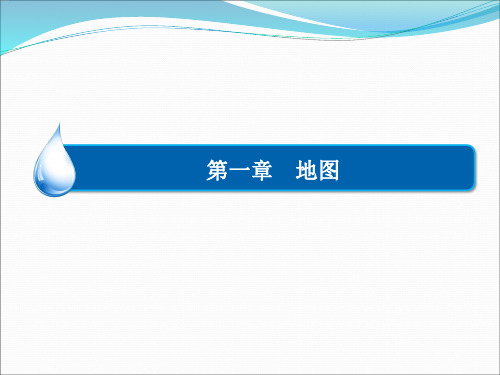 第一章　地图